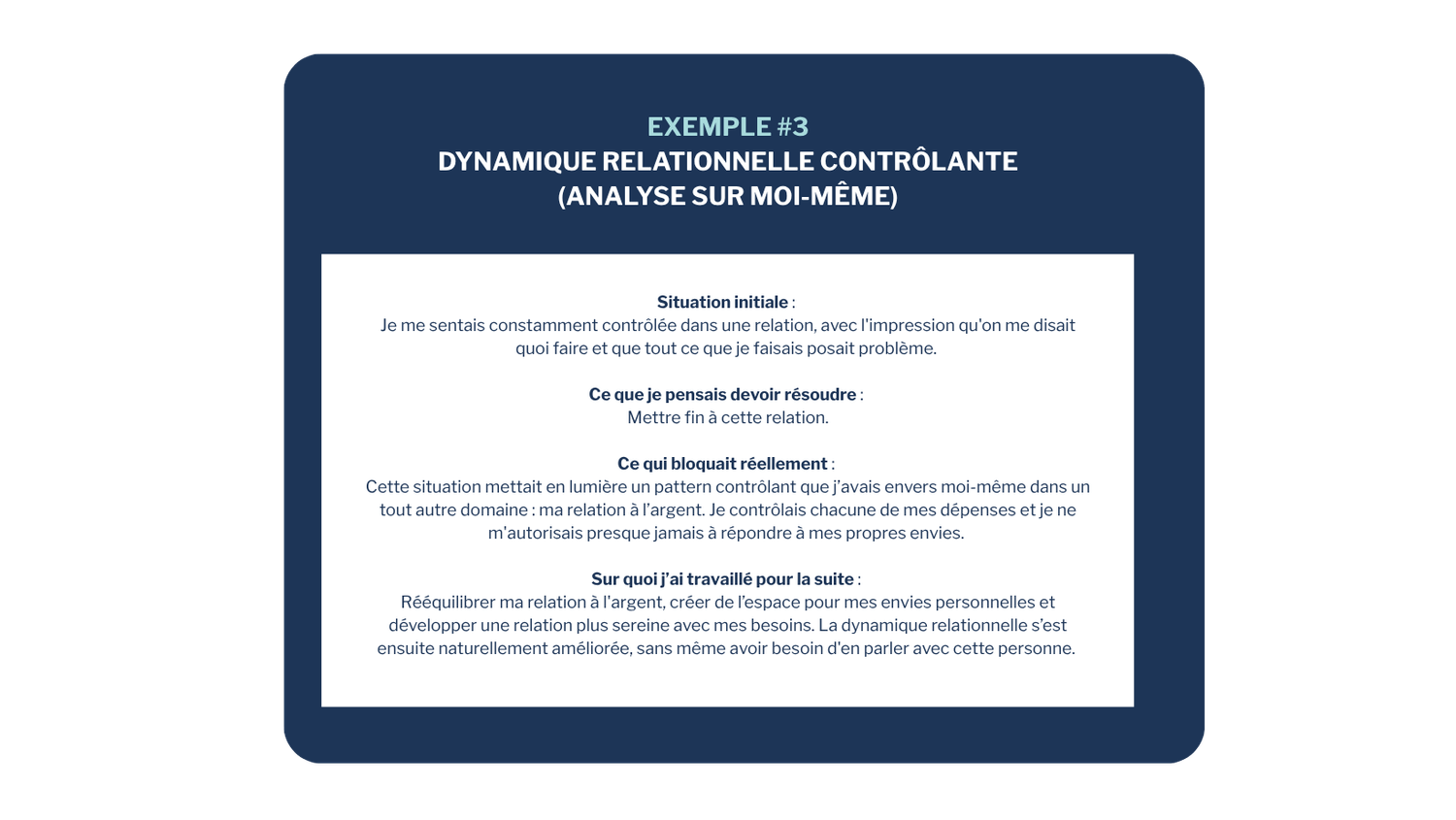 EXEMPLE #3
DYNAMIQUE RELATIONNELLE CONTRÔLANTE
(ANALYSE SUR MOI-MÊME)

Situation initiale :
Je me sentais constamment contrôlée dans une relation, avec l'impression qu'on me disait quoi faire et que tout ce que je faisais posait problème.

Ce que je pensais devoir résoudre :
Mettre fin à cette relation.

Ce qui bloquait réellement :
Cette situation mettait en lumière un pattern contrôlant que j'avais envers moi-même dans un tout autre domaine : ma relation à l'argent. Je contrôlais chacune de mes dépenses et je ne m'autorisais presque jamais à répondre à mes propres envies.

Sur quoi j'ai travaillé pour la suite :
Rééquilibrer ma relation à l'argent, créer de l'espace pour mes envies personnelles et développer une relation plus sereine avec mes besoins. La dynamique relationnelle s'est ensuite naturellement améliorée, sans même avoir besoin d'en parler avec cette personne.